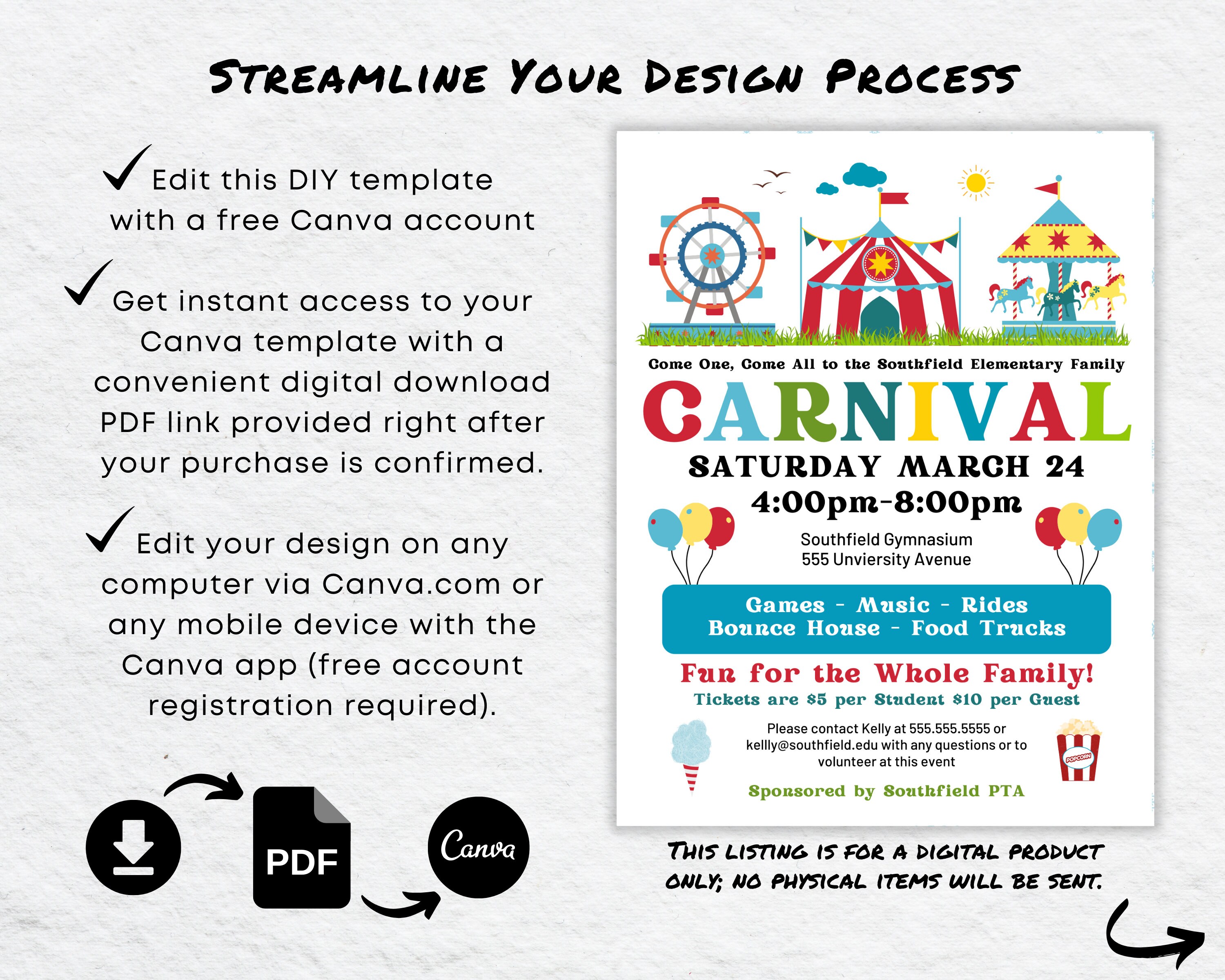 STREAMLINE YOUR DESIGN PROCESS

Edit this DIY template with a free Canva account

Get instant access to your Canva template with a convenient digital download PDF link provided right after your purchase is confirmed.

Edit your design on any computer via Canva.com or any mobile device with the Canva app (free account registration required).

PDF

Canva

Come One, Come All to the Southfield Elementary Family

CARNIVAL

SATURDAY MARCH 24
4:00pm-8:00pm

Southfield Gymnasium
555 Unviersity Avenue

Games - Music - Rides
Bounce House - Food Trucks

Fun for the Whole Family!
Tickets are $5 per Student $10 per Guest

Please contact Kelly at 555.555.5555 or kellly@southfield.edu with any questions or to volunteer at this event

POPCORN

Sponsored by Southfield PTA

THIS LISTING IS FOR A DIGITAL PRODUCT ONLY; NO PHYSICAL ITEMS WILL BE SENT.